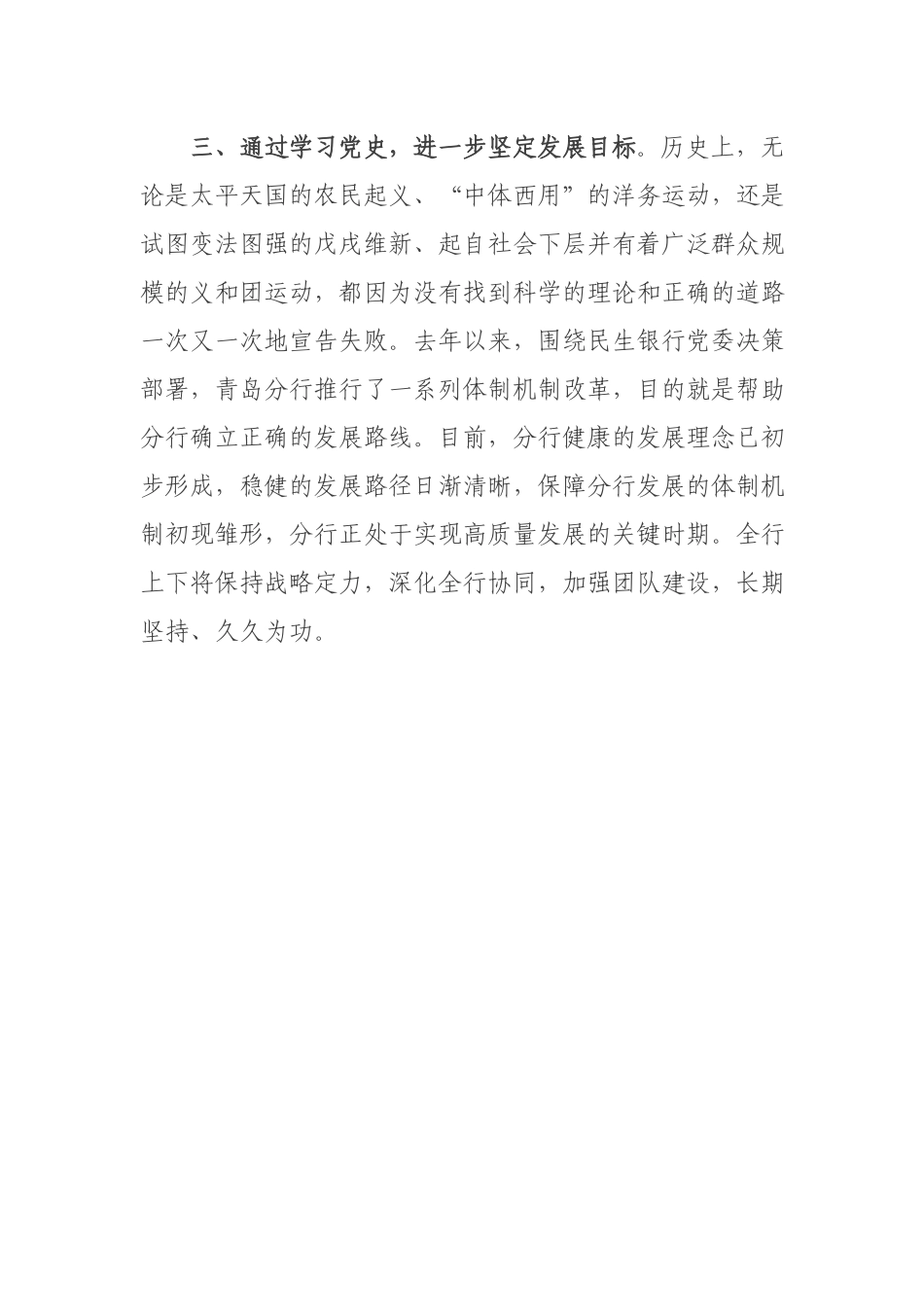 三、通过学习党史，进一步坚定发展目标。历史上，无论是太平天国的农民起义、“中体西用”的洋务运动，还是试图变法图强的戊戌维新、起自社会下层并有着广泛群众规模的义和团运动，都因为没有找到科学的理论和正确的道路一次又一次地宣告失败。去年以来，围绕民生银行党委决策部署，青岛分行推行了一系列体制机制改革，目的就是帮助分行确立正确的发展路线。目前，分行健康的发展理念已初步形成，稳健的发展路径日渐清晰，保障分行发展的体制机制初现雏形，分行正处于实现高质量发展的关键时期。全行上下将保持战略定力，深化全行协同，加强团队建设，长期坚持、久久为功。